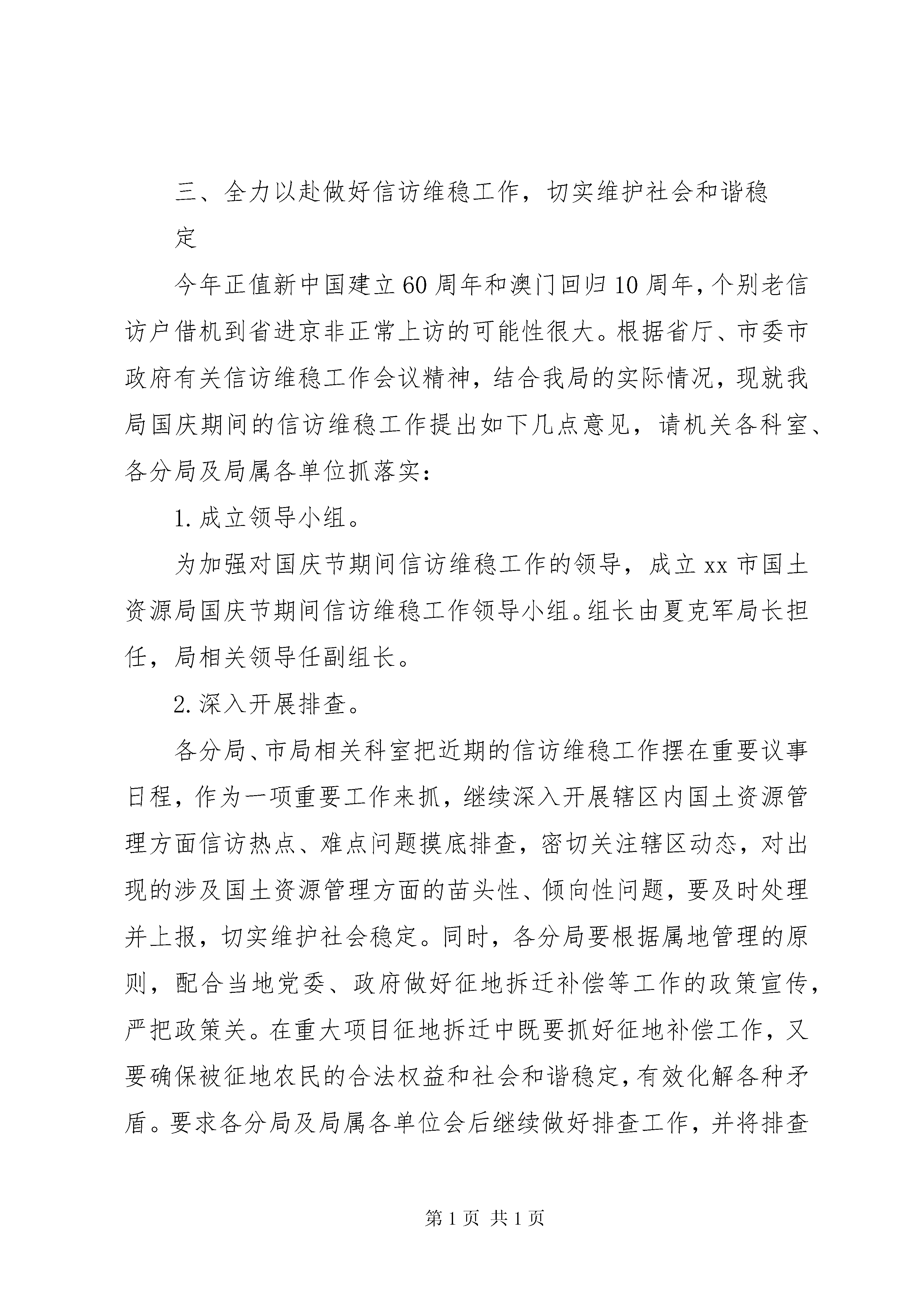 三、全力以赴做好信访维稳工作，切实维护社会和谐稳定

今年正值新中国建立60周年和澳门回归10周年，个别老信访户借机到省进京非正常上访的可能性很大。根据省厅、市委市政府有关信访维稳工作会议精神，结合我局的实际情况，现就我局国庆期间的信访维稳工作提出如下几点意见，请机关各科室、各分局及局属各单位抓落实：

1.成立领导小组。

为加强对国庆节期间信访维稳工作的领导，成立xx市国土资源局国庆节期间信访维稳工作领导小组。组长由夏克军局长担任，局相关领导任副组长。

2.深入开展排查。

各分局、市局相关科室把近期的信访维稳工作摆在重要议事日程，作为一项重要工作来抓，继续深入开展辖区内国土资源管理方面信访热点、难点问题摸底排查，密切关注辖区动态，对出现的涉及国土资源管理方面的苗头性、倾向性问题，要及时处理并上报，切实维护社会稳定。同时，各分局要根据属地管理的原则，配合当地党委、政府做好征地拆迁补偿等工作的政策宣传，严把政策关。在重大项目征地拆迁中既要抓好征地补偿工作，又要确保被征地农民的合法权益和社会和谐稳定，有效化解各种矛盾。要求各分局及局属各单位会后继续做好排查工作，并将排查

第1页 共1页